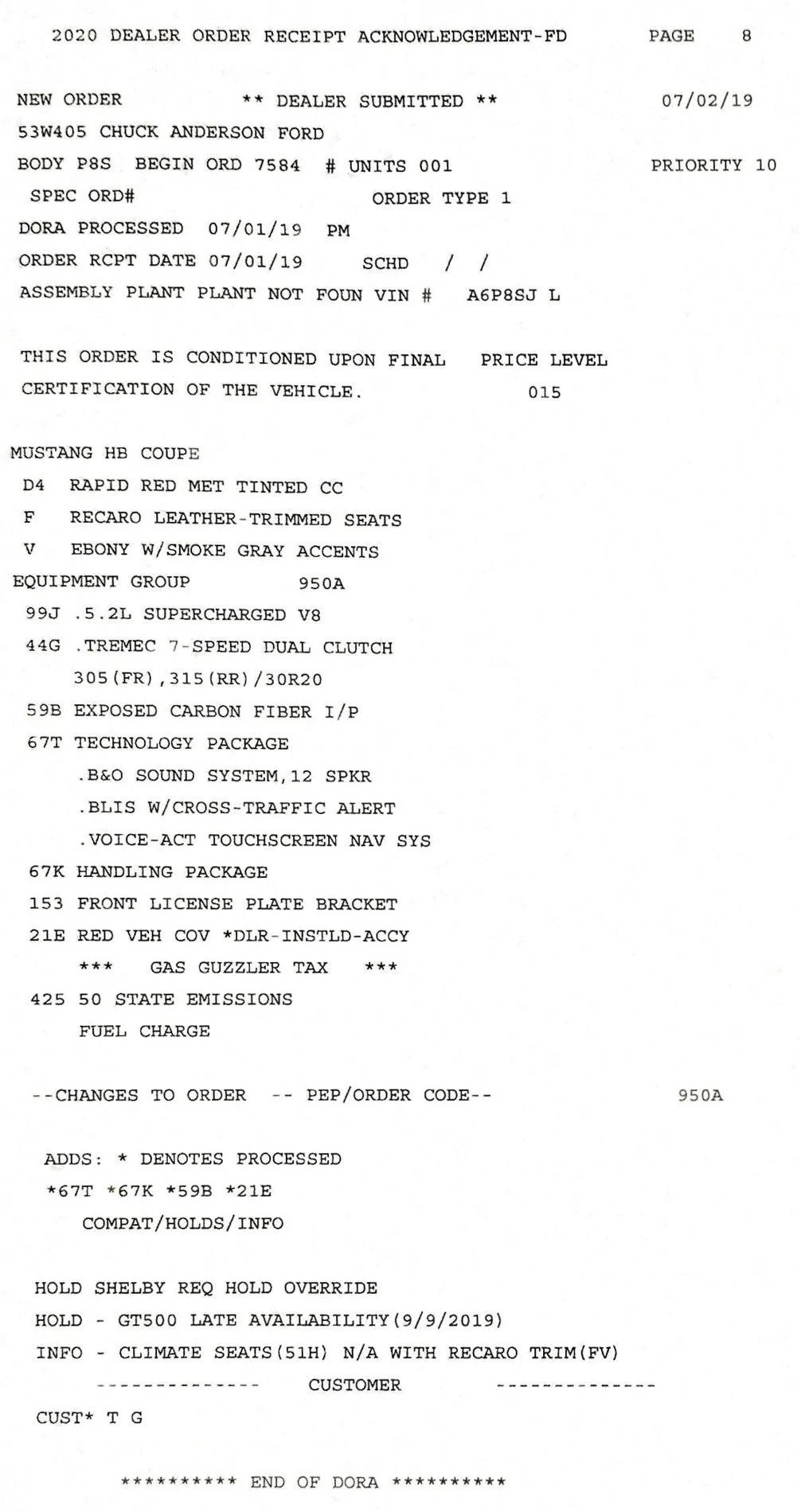 2020 DEALER ORDER RECEIPT ACKNOWLEDGEMENT-FD PAGE 8

NEW ORDER ** DEALER SUBMITTED ** 07/02/19
53W405 CHUCK ANDERSON FORD
BODY P8S BEGIN ORD 7584 # UNITS 001 PRIORITY 10
SPEC ORD# ORDER TYPE 1
DORA PROCESSED 07/01/19 PM
ORDER RCPT DATE 07/01/19 SCHD / /
ASSEMBLY PLANT PLANT NOT FOUN VIN # A6P8SJ L

THIS ORDER IS CONDITIONED UPON FINAL PRICE LEVEL
CERTIFICATION OF THE VEHICLE. 015

MUSTANG HB COUPE
D4 RAPID RED MET TINTED CC
F RECARO LEATHER-TRIMMED SEATS
V EBONY W/SMOKE GRAY ACCENTS
EQUIPMENT GROUP 950A
99J .5.2L SUPERCHARGED V8
44G .TREMEC 7-SPEED DUAL CLUTCH
305(FR),315(RR)/30R20
59B EXPOSED CARBON FIBER I/P
67T TECHNOLOGY PACKAGE
.B&O SOUND SYSTEM,12 SPKR
.BLIS W/CROSS-TRAFFIC ALERT
.VOICE-ACT TOUCHSCREEN NAV SYS
67K HANDLING PACKAGE
153 FRONT LICENSE PLATE BRACKET
21E RED VEH COV *DLR-INSTLD-ACCY
*** GAS GUZZLER TAX ***
425 50 STATE EMISSIONS
FUEL CHARGE

--CHANGES TO ORDER -- PEP/ORDER CODE-- 950A

ADDS: * DENOTES PROCESSED
*67T *67K *59B *21E
COMPAT/HOLDS/INFO

HOLD SHELBY REQ HOLD OVERRIDE
HOLD - GT500 LATE AVAILABILITY(9/9/2019)
INFO - CLIMATE SEATS(51H) N/A WITH RECARO TRIM(FV)
-------------- CUSTOMER --------------
CUST* T G

********** END OF DORA **********